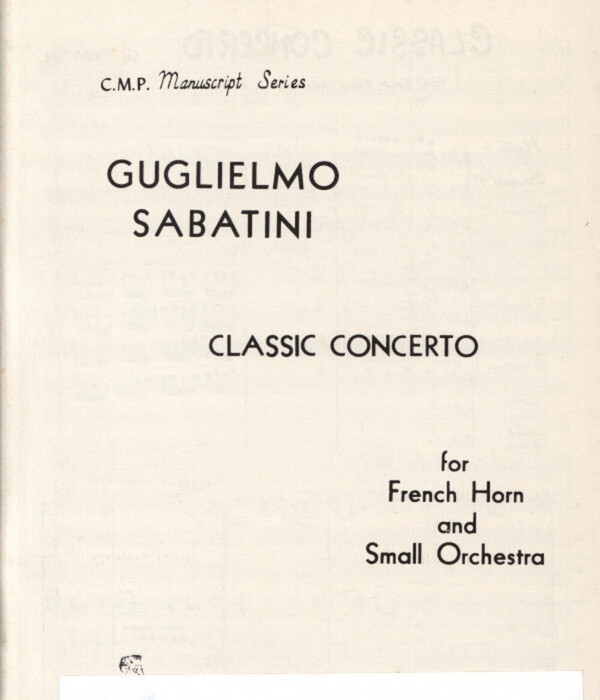 C.M.P. Manuscript Series

GUGLIELMO SABATINI

CLASSIC CONCERTO

for French Horn and Small Orchestra